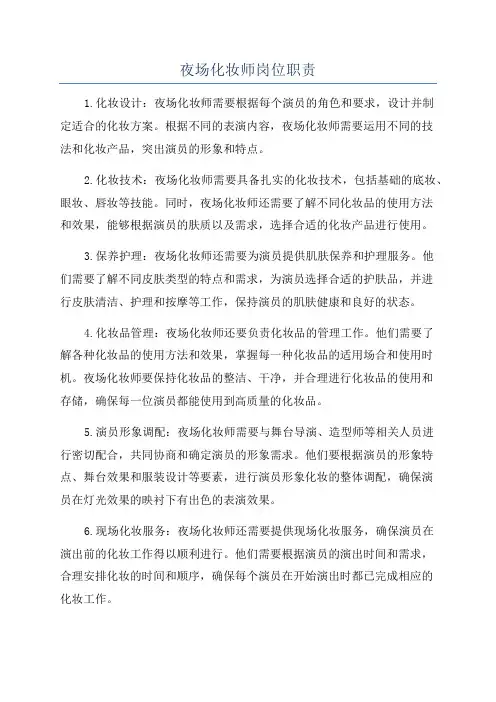 夜场化妆师岗位职责

1.化妆设计：夜场化妆师需要根据每个演员的角色和要求，设计并制定适合的化妆方案。根据不同的表演内容，夜场化妆师需要运用不同的技法和化妆产品，突出演员的形象和特点。

2.化妆技术：夜场化妆师需要具备扎实的化妆技术，包括基础的底妆、眼妆、唇妆等技能。同时，夜场化妆师还需要了解不同化妆品的使用方法和效果，能够根据演员的肤质以及需求，选择合适的化妆产品进行使用。

3.保养护理：夜场化妆师还需要为演员提供肌肤保养和护理服务。他们需要了解不同皮肤类型的特点和需求，为演员选择合适的护肤品，并进行皮肤清洁、护理和按摩等工作，保持演员的肌肤健康和良好的状态。

4.化妆品管理：夜场化妆师还要负责化妆品的管理工作。他们需要了解各种化妆品的使用方法和效果，掌握每一种化妆品的适用场合和使用时机。夜场化妆师要保持化妆品的整洁、干净，并合理进行化妆品的使用和存储，确保每一位演员都能使用到高质量的化妆品。

5.演员形象调配：夜场化妆师需要与舞台导演、造型师等相关人员进行密切配合，共同协商和确定演员的形象需求。他们要根据演员的形象特点、舞台效果和服装设计等要素，进行演员形象化妆的整体调配，确保演员在灯光效果的映衬下有出色的表演效果。

6.现场化妆服务：夜场化妆师还需要提供现场化妆服务，确保演员在演出前的化妆工作得以顺利进行。他们需要根据演员的演出时间和需求，合理安排化妆的时间和顺序，确保每个演员在开始演出时都已完成相应的化妆工作。